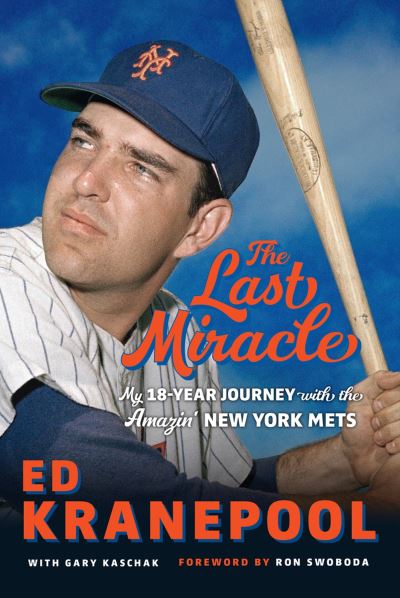 NY

The Last Miracle

My 18-YEAR JOURNEY with the Amazin' NEW YORK METS

ED KRANEPOOL

WITH GARY KASCHAK FOREWORD BY RON SWOBODA